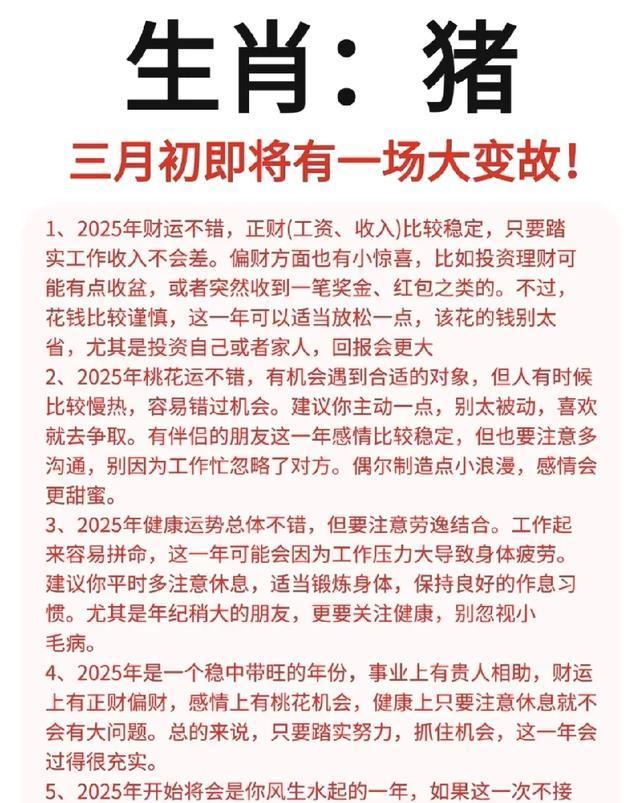 生肖：猪

三月初即将有一场大变故！

1、2025年财运不错，正财(工资、收入)比较稳定，只要踏实工作收入不会差。偏财方面也有小惊喜，比如投资理财可能有点收益，或者突然收到一笔奖金、红包之类的。不过，花钱比较谨慎，这一年可以适当放松一点，该花的钱别太省，尤其是投资自己或者家人，回报会更大

2、2025年桃花运不错，有机会遇到合适的对象，但人有时候比较慢热，容易错过机会。建议你主动一点，别太被动，喜欢就去争取。有伴侣的朋友这一年感情比较稳定，但也要注意多沟通，别因为工作忙忽略了对方。偶尔制造点小浪漫，感情会更甜蜜。

3、2025年健康运势总体不错，但要注意劳逸结合。工作起来容易拼命，这一年可能会因为工作压力大导致身体疲劳。建议你平时多注意休息，适当锻炼身体，保持良好的作息习惯。尤其是年纪稍大的朋友，更要关注健康，别忽视小毛病。

4、2025年是一个稳中带旺的年份，事业上有贵人相助，财运上有正财偏财，感情上有桃花机会，健康上只要注意休息就不会有大问题。总的来说，只要踏实努力，抓住机会，这一年会过得很充实。

5、2025年开始将会是你风生水起的一年，如果这一次不接